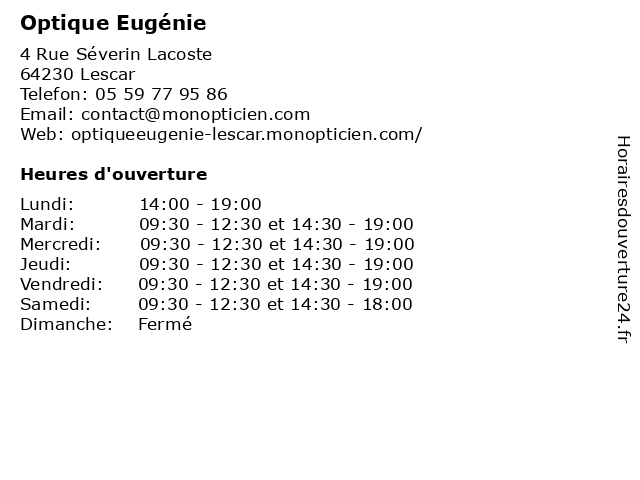 Optique Eugénie

4 Rue Séverin Lacoste
64230 Lescar
Telefon: 05 59 77 95 86
Email: contact@monopticien.com
Web: optiqueeugenie-lescar.monopticien.com/

Heures d'ouverture

| | |
|---|---|
| Lundi: | 14:00 - 19:00 |
| Mardi: | 09:30 - 12:30 et 14:30 - 19:00 |
| Mercredi: | 09:30 - 12:30 et 14:30 - 19:00 |
| Jeudi: | 09:30 - 12:30 et 14:30 - 19:00 |
| Vendredi: | 09:30 - 12:30 et 14:30 - 19:00 |
| Samedi: | 09:30 - 12:30 et 14:30 - 18:00 |
| Dimanche: | Fermé |

Horairesdouverture24.fr